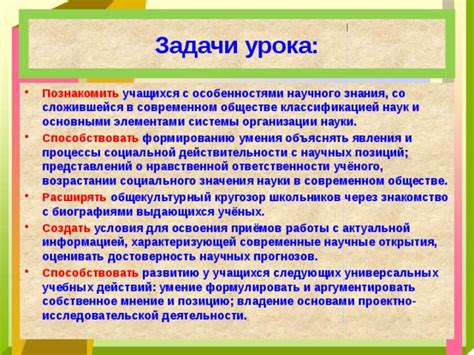 Задачи урока:

• Познакомить учащихся с особенностями научного знания, со сложившейся в современном обществе классификацией наук и основными элементами системы организации науки.

• Способствовать формированию умения объяснять явления и процессы социальной действительности с научных позиций; представлений о нравственной ответственности учёного, возрастании социального значения науки в современном обществе.

• Расширять общекультурный кругозор школьников через знакомство с биографиями выдающихся учёных.

• Создать условия для освоения приёмов работы с актуальной информацией, характеризующей современные научные открытия, оценивать достоверность научных прогнозов.

• Способствовать развитию у учащихся следующих универсальных учебных действий: умение формулировать и аргументировать собственное мнение и позицию; владение основами проектно-исследовательской деятельности.